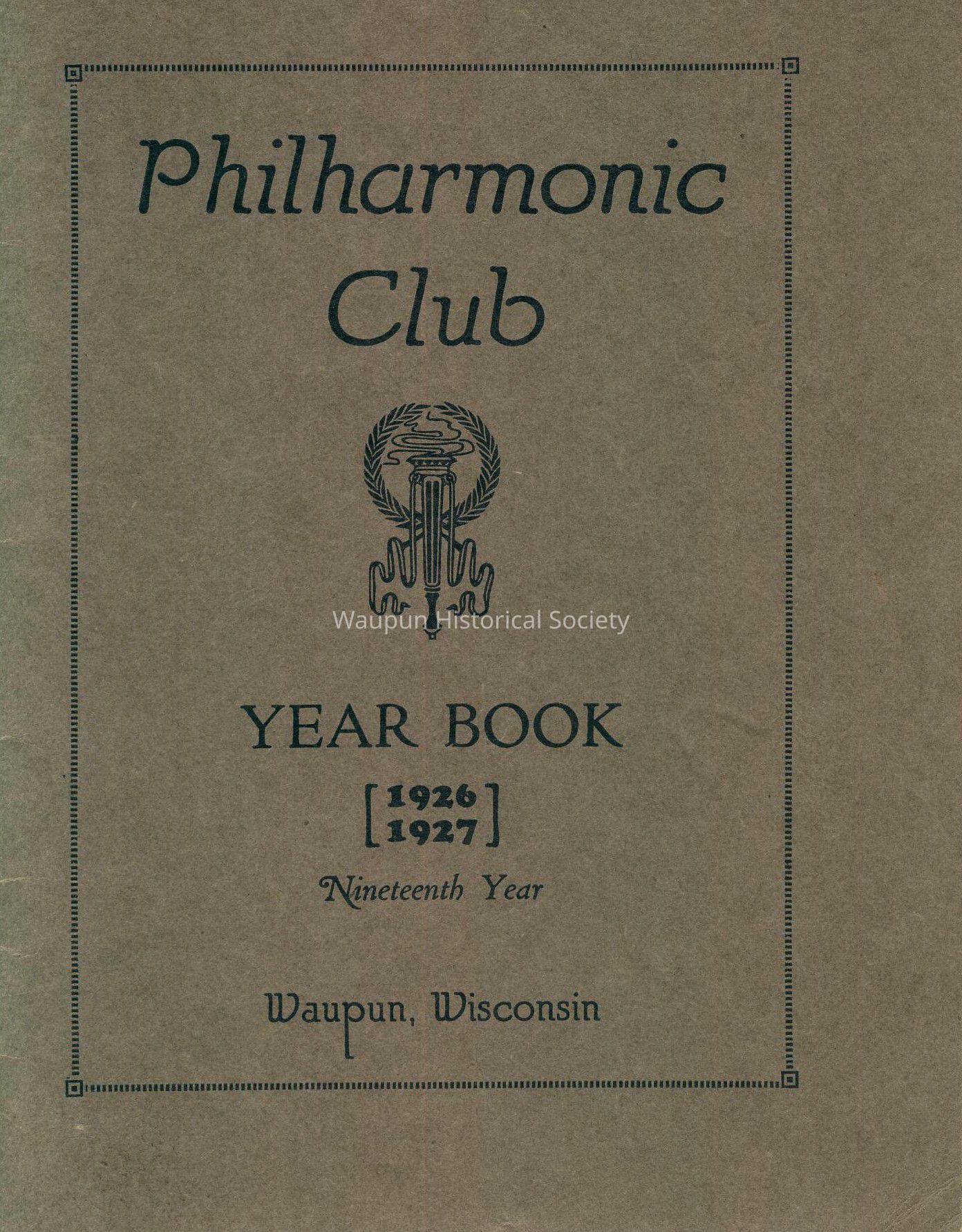 Philharmonic Club

Waupun Historical Society

YEAR BOOK

[1926
1927]

Nineteenth Year

Waupun, Wisconsin